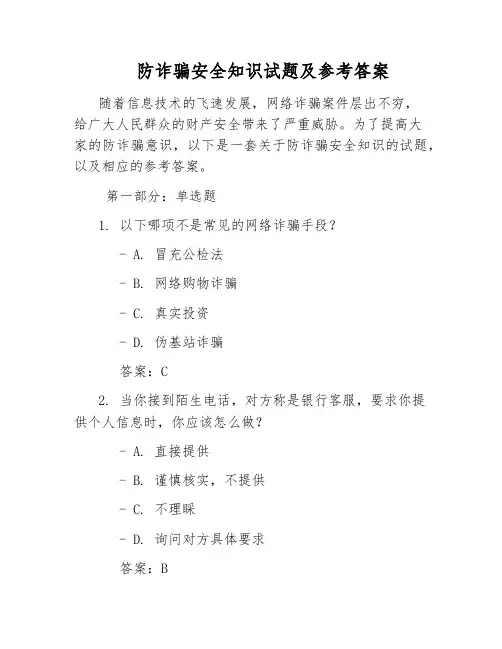 防诈骗安全知识试题及参考答案

随着信息技术的飞速发展，网络诈骗案件层出不穷，给广大人民群众的财产安全带来了严重威胁。为了提高大家的防诈骗意识，以下是一套关于防诈骗安全知识的试题，以及相应的参考答案。

第一部分：单选题

1. 以下哪项不是常见的网络诈骗手段？

- A. 冒充公检法

- B. 网络购物诈骗

- C. 真实投资

- D. 伪基站诈骗

答案：C

2. 当你接到陌生电话，对方称是银行客服，要求你提供个人信息时，你应该怎么做？

- A. 直接提供

- B. 谨慎核实，不提供

- C. 不理睬

- D. 询问对方具体要求

答案：B